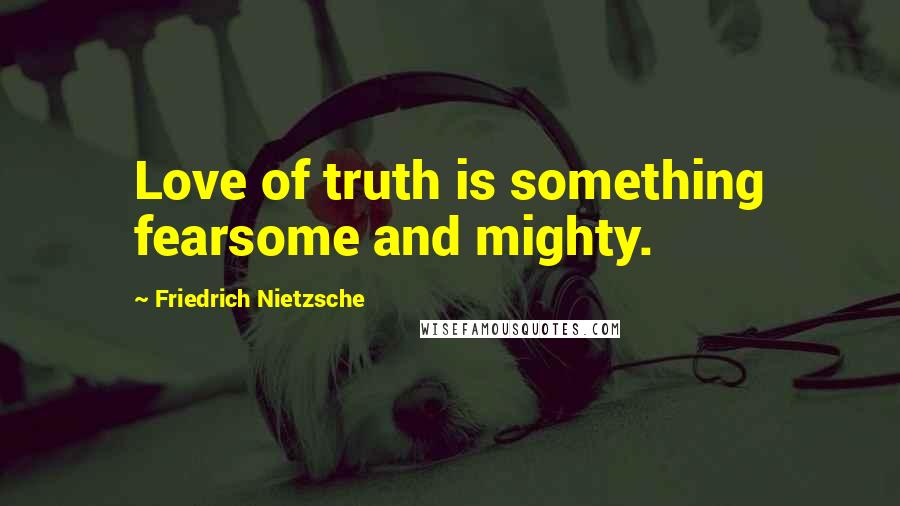 Love of truth is something fearsome and mighty.

~ Friedrich Nietzsche

WISEFAMOUSQUOTES.COM